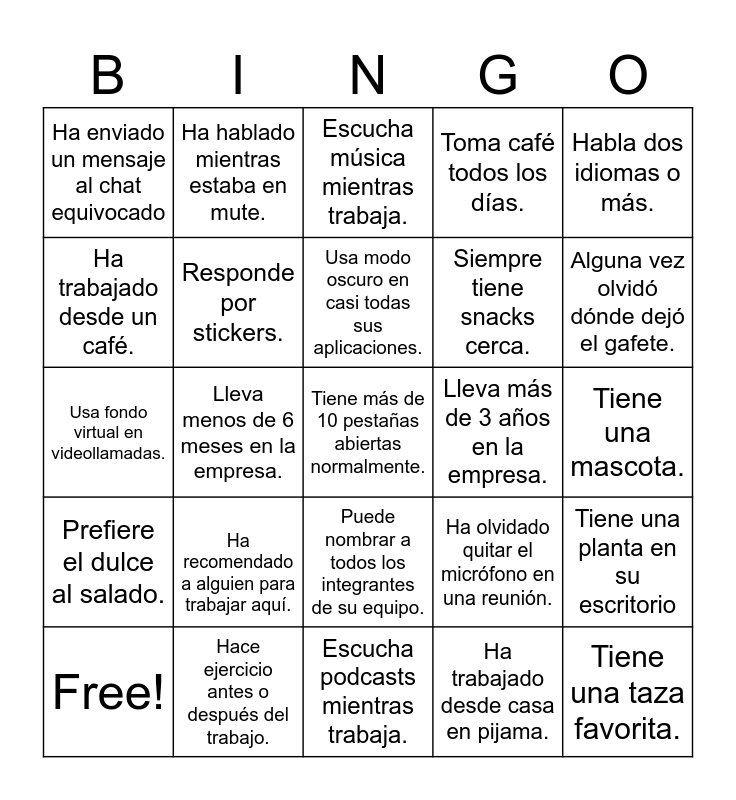 | B | I | N | G | O |
|---|---|---|---|---|
| Ha enviado un mensaje al chat equivocado | Ha hablado mientras estaba en mute. | Escucha música mientras trabaja. | Toma café todos los días. | Habla dos idiomas o más. |
| Ha trabajado desde un café. | Responde por stickers. | Usa modo oscuro en casi todas sus aplicaciones. | Siempre tiene snacks cerca. | Alguna vez olvidó dónde dejó el gafete. |
| Usa fondo virtual en videollamadas. | Lleva menos de 6 meses en la empresa. | Tiene más de 10 pestañas abiertas normalmente. | Lleva más de 3 años en la empresa. | Tiene una mascota. |
| Prefiere el dulce al salado. | Ha recomendado a alguien para trabajar aquí. | Puede nombrar a todos los integrantes de su equipo. | Ha olvidado quitar el micrófono en una reunión. | Tiene una planta en su escritorio |
| Free! | Hace ejercicio antes o después del trabajo. | Escucha podcasts mientras trabaja. | Ha trabajado desde casa en pijama. | Tiene una taza favorita. |